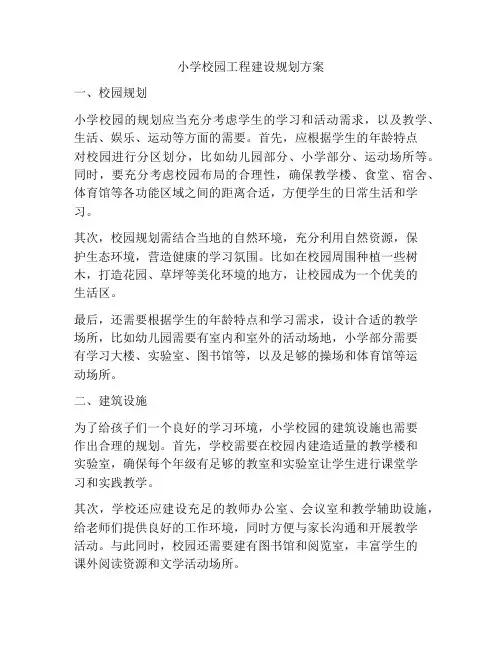 小学校园工程建设规划方案

一、校园规划

小学校园的规划应当充分考虑学生的学习和活动需求，以及教学、生活、娱乐、运动等方面的需要。首先，应根据学生的年龄特点对校园进行分区划分，比如幼儿园部分、小学部分、运动场所等。同时，要充分考虑校园布局的合理性，确保教学楼、食堂、宿舍、体育馆等各功能区域之间的距离合适，方便学生的日常生活和学习。

其次，校园规划需结合当地的自然环境，充分利用自然资源，保护生态环境，营造健康的学习氛围。比如在校园周围种植一些树木，打造花园、草坪等美化环境的地方，让校园成为一个优美的生活区。

最后，还需要根据学生的年龄特点和学习需求，设计合适的教学场所，比如幼儿园需要有室内和室外的活动场地，小学部分需要有学习大楼、实验室、图书馆等，以及足够的操场和体育馆等运动场所。

二、建筑设施

为了给孩子们一个良好的学习环境，小学校园的建筑设施也需要作出合理的规划。首先，学校需要在校园内建造适量的教学楼和实验室，确保每个年级有足够的教室和实验室让学生进行课堂学习和实践教学。

其次，学校还应建设充足的教师办公室、会议室和教学辅助设施，给老师们提供良好的工作环境，同时方便与家长沟通和开展教学活动。与此同时，校园还需要建有图书馆和阅览室，丰富学生的课外阅读资源和文学活动场所。